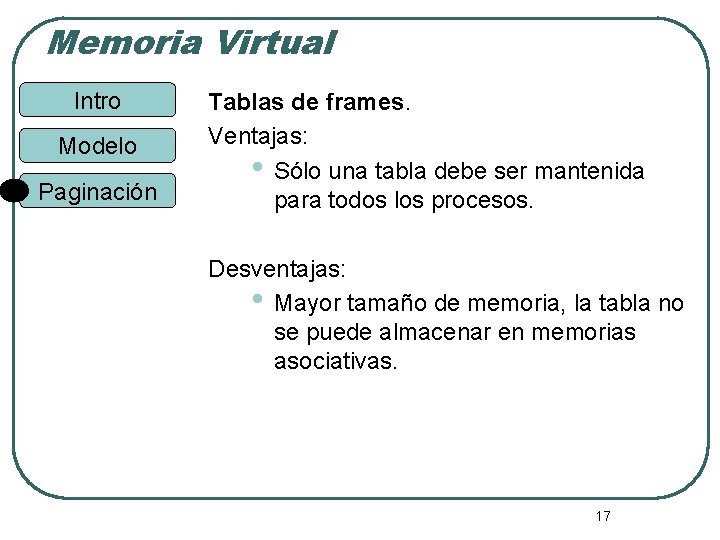 Memoria Virtual

Intro

Modelo

Paginación

Tablas de frames.

Ventajas:

• Sólo una tabla debe ser mantenida para todos los procesos.

Desventajas:

• Mayor tamaño de memoria, la tabla no se puede almacenar en memorias asociativas.

17